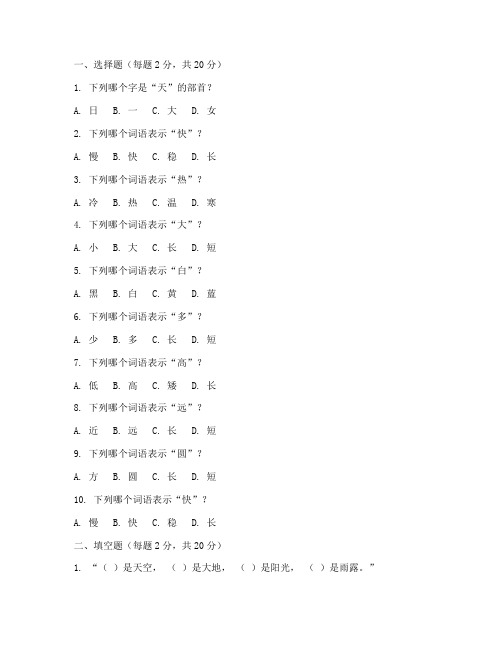 一、选择题（每题 2 分，共 20 分）

1. 下列哪个字是“天”的部首？

A. 日　B. 一　C. 大　D. 女

2. 下列哪个词语表示“快”？

A. 慢　B. 快　C. 稳　D. 长

3. 下列哪个词语表示“热”？

A. 冷　B. 热　C. 温　D. 寒

4. 下列哪个词语表示“大”？

A. 小　B. 大　C. 长　D. 短

5. 下列哪个词语表示“白”？

A. 黑　B. 白　C. 黄　D. 蓝

6. 下列哪个词语表示“多”？

A. 少　B. 多　C. 长　D. 短

7. 下列哪个词语表示“高”？

A. 低　B. 高　C. 矮　D. 长

8. 下列哪个词语表示“远”？

A. 近　B. 远　C. 长　D. 短

9. 下列哪个词语表示“圆”？

A. 方　B. 圆　C. 长　D. 短

10. 下列哪个词语表示“快”？

A. 慢　B. 快　C. 稳　D. 长

二、填空题（每题 2 分，共 20 分）

1. “（ ）是天空，（ ）是大地，（ ）是阳光，（ ）是雨露。”